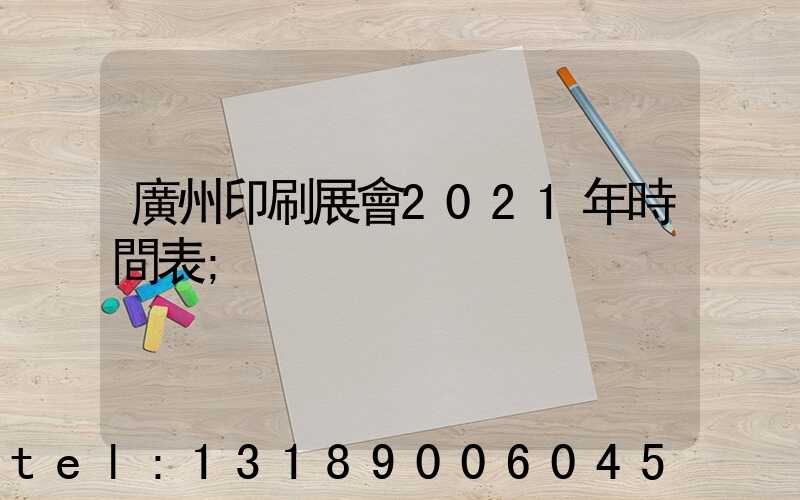 廣州印刷展會2021年時間表;

tel:13189006045